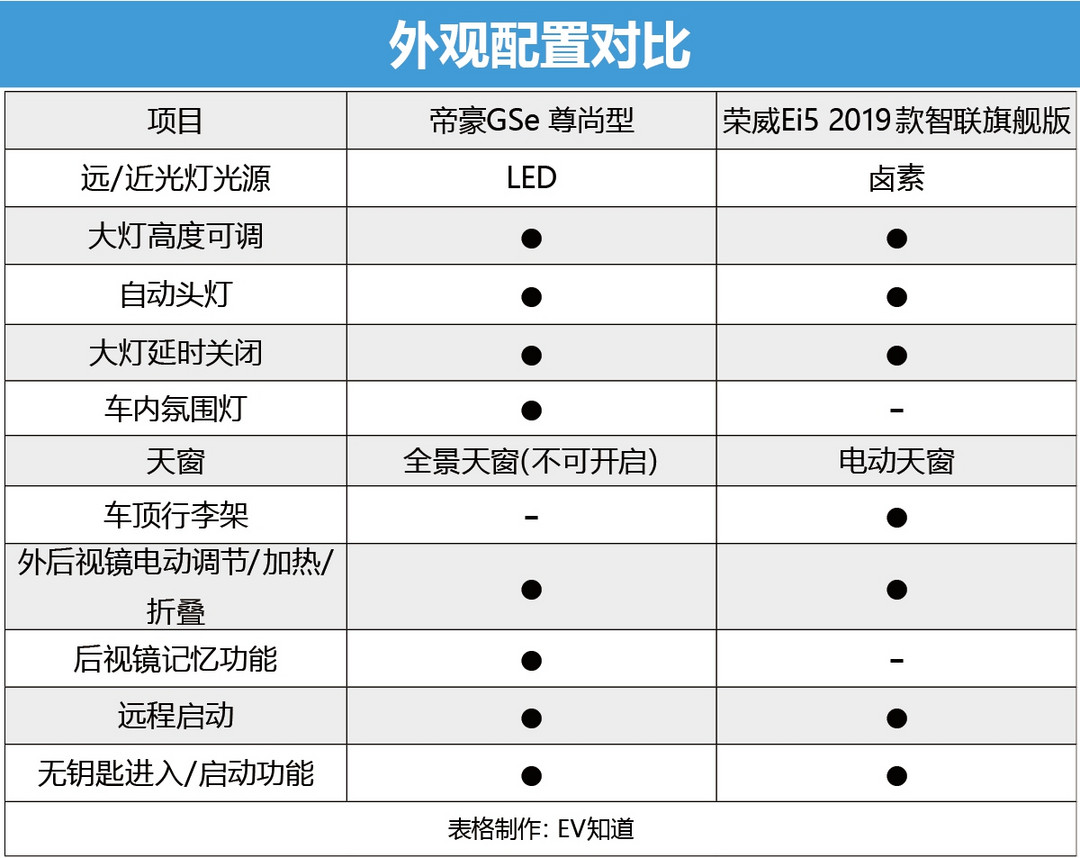 外观配置对比

| 项目 | 帝豪GSe 尊尚型 | 荣威Ei5 2019款智联旗舰版 |
|---|---|---|
| 远/近光灯光源 | LED | 卤素 |
| 大灯高度可调 | ● | ● |
| 自动头灯 | ● | ● |
| 大灯延时关闭 | ● | ● |
| 车内氛围灯 | ● | - |
| 天窗 | 全景天窗(不可开启) | 电动天窗 |
| 车顶行李架 | - | ● |
| 外后视镜电动调节/加热/折叠 | ● | ● |
| 后视镜记忆功能 | ● | - |
| 远程启动 | ● | ● |
| 无钥匙进入/启动功能 | ● | ● |

表格制作: EV知道